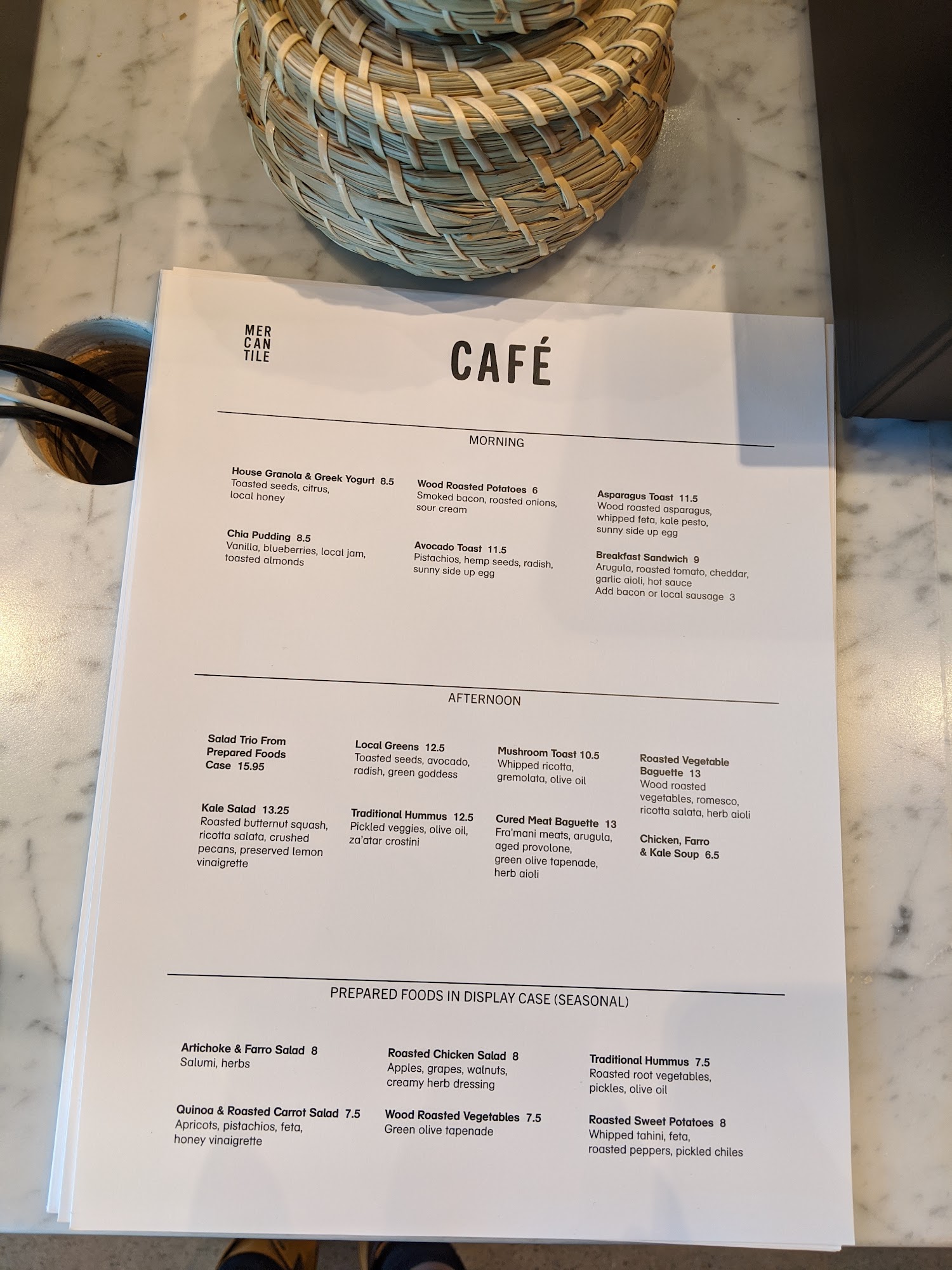 MER
CAN
TILE

CAFÉ

MORNING

House Granola & Greek Yogurt 8.5
Toasted seeds, citrus, local honey

Chia Pudding 8.5
Vanilla, blueberries, local jam, toasted almonds

Wood Roasted Potatoes 6
Smoked bacon, roasted onions, sour cream

Avocado Toast 11.5
Pistachios, hemp seeds, radish, sunny side up egg

Asparagus Toast 11.5
Wood roasted asparagus, whipped feta, kale pesto, sunny side up egg

Breakfast Sandwich 9
Arugula, roasted tomato, cheddar, garlic aioli, hot sauce
Add bacon or local sausage 3

AFTERNOON

Salad Trio From Prepared Foods Case 15.95

Kale Salad 13.25
Roasted butternut squash, ricotta salata, crushed pecans, preserved lemon vinaigrette

Local Greens 12.5
Toasted seeds, avocado, radish, green goddess

Traditional Hummus 12.5
Pickled veggies, olive oil, za'atar crostini

Mushroom Toast 10.5
Whipped ricotta, gremolata, olive oil

Cured Meat Baguette 13
Fra'mani meats, arugula, aged provolone, green olive tapenade, herb aioli

Roasted Vegetable Baguette 13
Wood roasted vegetables, romesco, ricotta salata, herb aioli

Chicken, Farro & Kale Soup 6.5

PREPARED FOODS IN DISPLAY CASE (SEASONAL)

Artichoke & Farro Salad 8
Salumi, herbs

Quinoa & Roasted Carrot Salad 7.5
Apricots, pistachios, feta, honey vinaigrette

Roasted Chicken Salad 8
Apples, grapes, walnuts, creamy herb dressing

Wood Roasted Vegetables 7.5
Green olive tapenade

Traditional Hummus 7.5
Roasted root vegetables, pickles, olive oil

Roasted Sweet Potatoes 8
Whipped tahini, feta, roasted peppers, pickled chiles